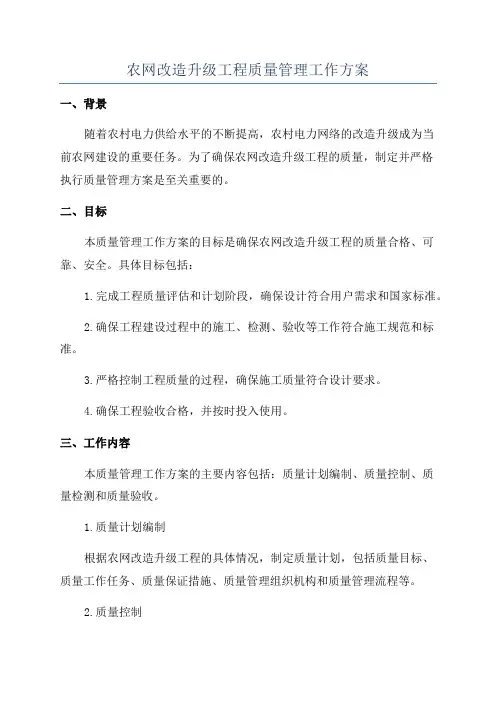 农网改造升级工程质量管理工作方案

一、背景

随着农村电力供给水平的不断提高，农村电力网络的改造升级成为当前农网建设的重要任务。为了确保农网改造升级工程的质量，制定并严格执行质量管理方案是至关重要的。

二、目标

本质量管理工作方案的目标是确保农网改造升级工程的质量合格、可靠、安全。具体目标包括：

1.完成工程质量评估和计划阶段，确保设计符合用户需求和国家标准。

2.确保工程建设过程中的施工、检测、验收等工作符合施工规范和标准。

3.严格控制工程质量的过程，确保施工质量符合设计要求。

4.确保工程验收合格，并按时投入使用。

三、工作内容

本质量管理工作方案的主要内容包括：质量计划编制、质量控制、质量检测和质量验收。

1.质量计划编制

根据农网改造升级工程的具体情况，制定质量计划，包括质量目标、质量工作任务、质量保证措施、质量管理组织机构和质量管理流程等。

2.质量控制